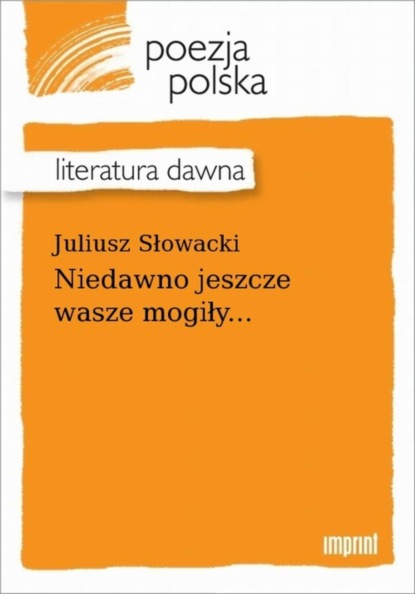 poezja
polska

literatura dawna

Juliusz Słowacki
Niedawno jeszcze wasze mogiły...

imprint